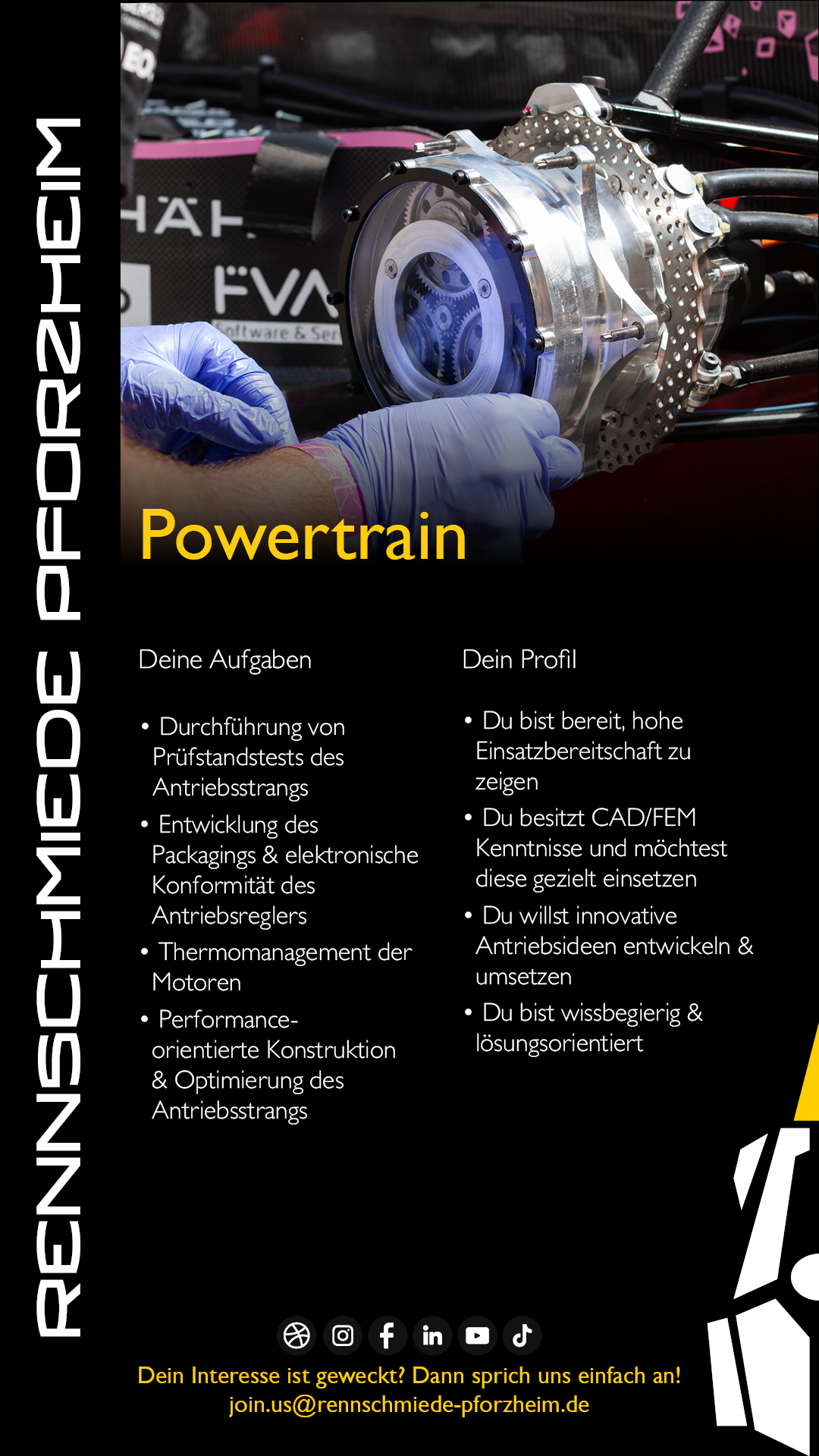 RENNSCHMIEDE PFORZHEIM

Powertrain

Deine Aufgaben

• Durchführung von Prüfstandstests des Antriebsstrangs
• Entwicklung des Packagings & elektronische Konformität des Antriebsreglers
• Thermomanagement der Motoren
• Performance-orientierte Konstruktion & Optimierung des Antriebsstrangs

Dein Profil

• Du bist bereit, hohe Einsatzbereitschaft zu zeigen
• Du besitzt CAD/FEM Kenntnisse und möchtest diese gezielt einsetzen
• Du willst innovative Antriebsideen entwickeln & umsetzen
• Du bist wissbegierig & lösungsorientiert

Dein Interesse ist geweckt? Dann sprich uns einfach an!
join.us@rennschmiede-pforzheim.de